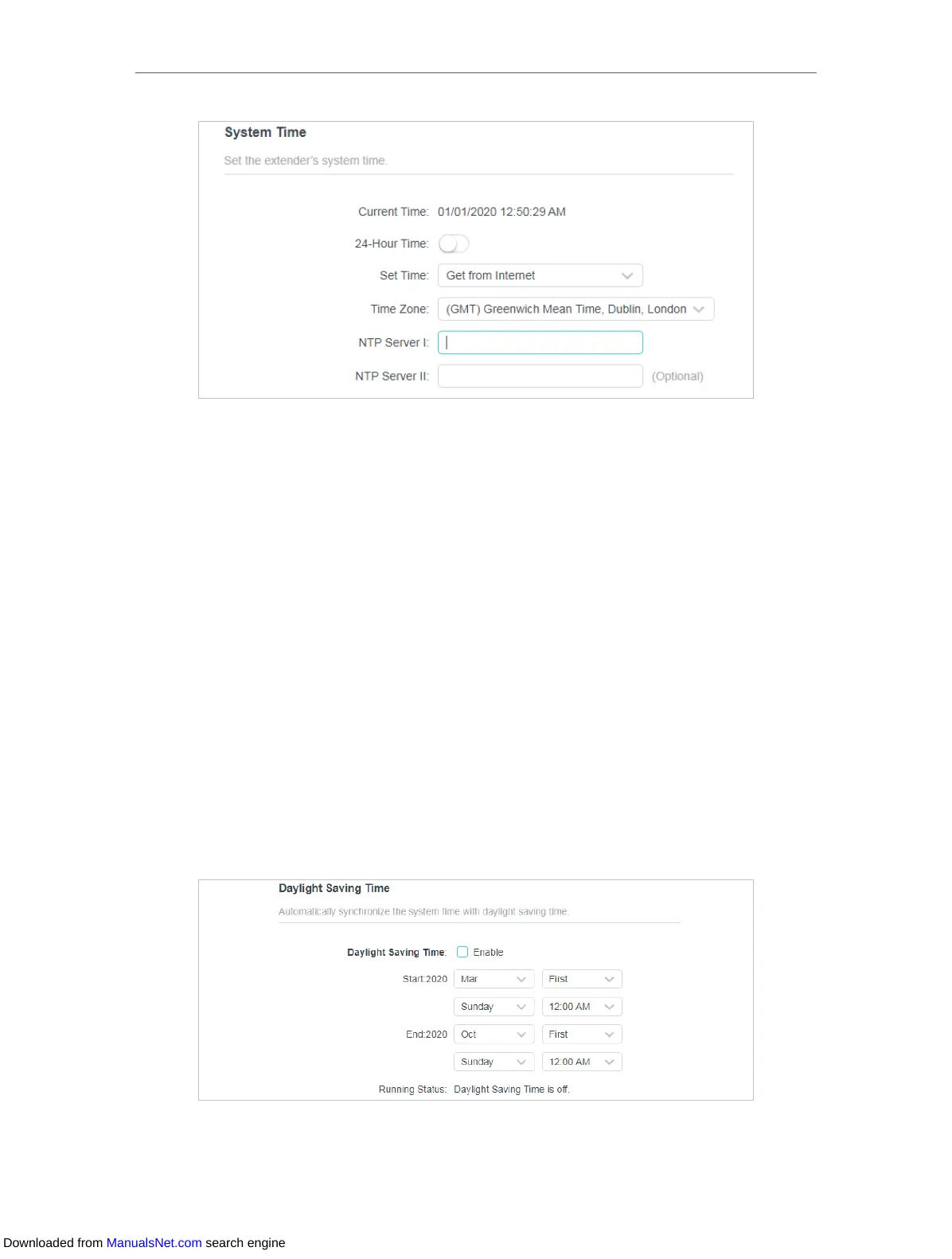 System Time

Set the extender's system time.

Current Time: 01/01/2020 12:50:29 AM

24-Hour Time:

Set Time: Get from Internet

Time Zone: (GMT) Greenwich Mean Time, Dublin, London

NTP Server I:

NTP Server II: (Optional)

Daylight Saving Time

Automatically synchronize the system time with daylight saving time.

Daylight Saving Time: Enable

Start:2020 Mar First

Sunday 12:00 AM

End:2020 Oct First

Sunday 12:00 AM

Running Status: Daylight Saving Time is off.

Downloaded from ManualsNet.com search engine